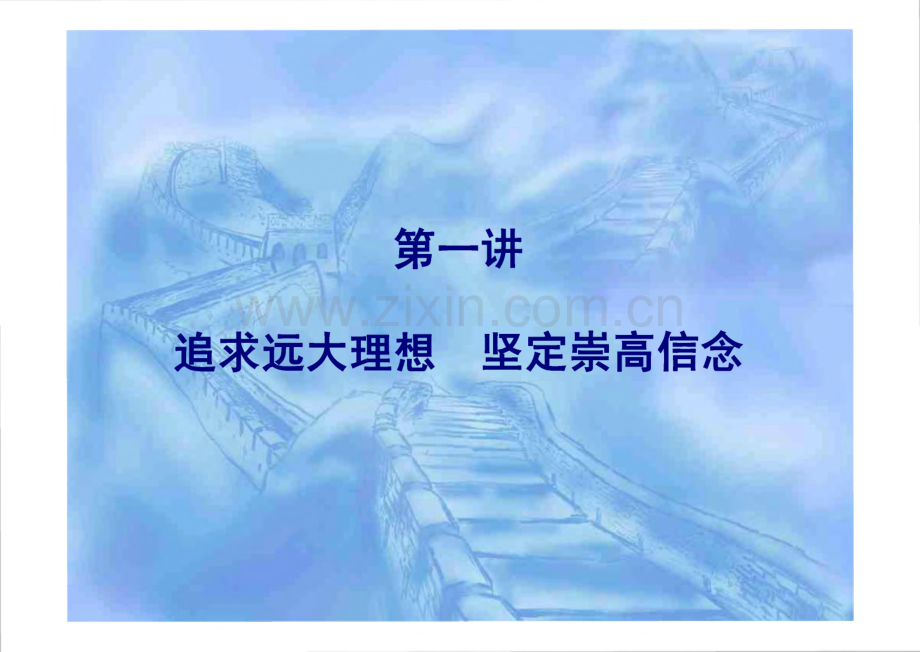 第一讲

www.zixin.com.cn

追求远大理想　坚定崇高信念